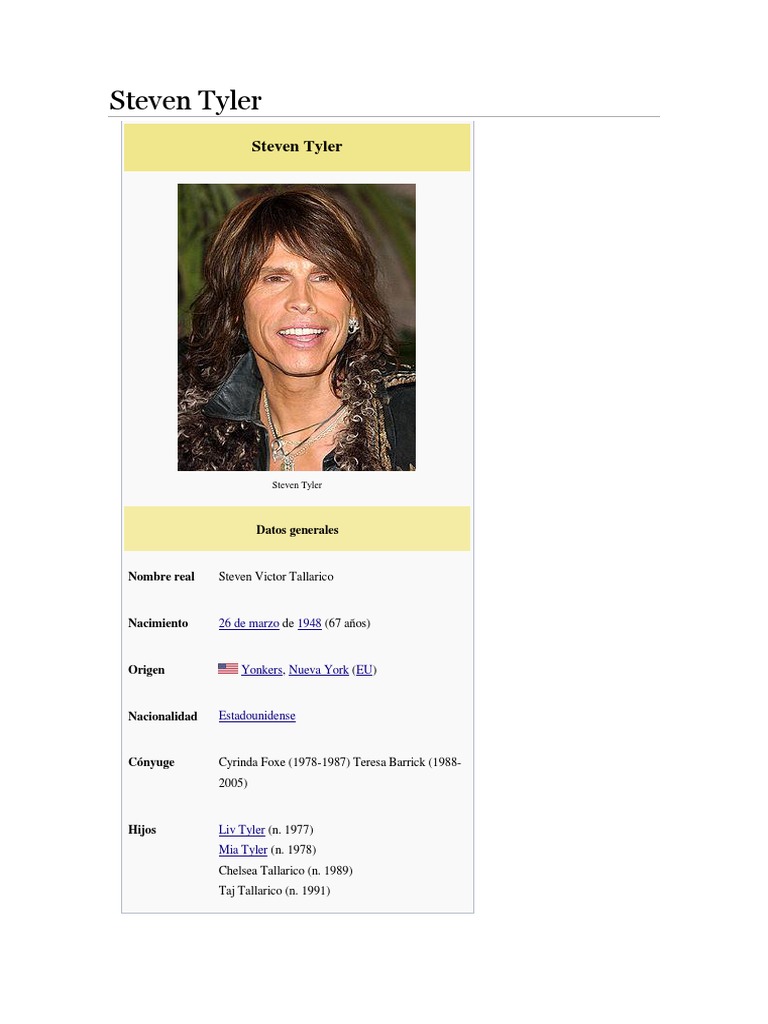 Steven Tyler

Steven Tyler

Steven Tyler

Datos generales

Nombre real
Steven Victor Tallarico

Nacimiento
26 de marzo de 1948 (67 años)

Origen
Yonkers, Nueva York (EU)

Nacionalidad
Estadounidense

Cónyuge
Cyrinda Foxe (1978-1987) Teresa Barrick (1988-2005)

Hijos
Liv Tyler (n. 1977)
Mia Tyler (n. 1978)
Chelsea Tallarico (n. 1989)
Taj Tallarico (n. 1991)